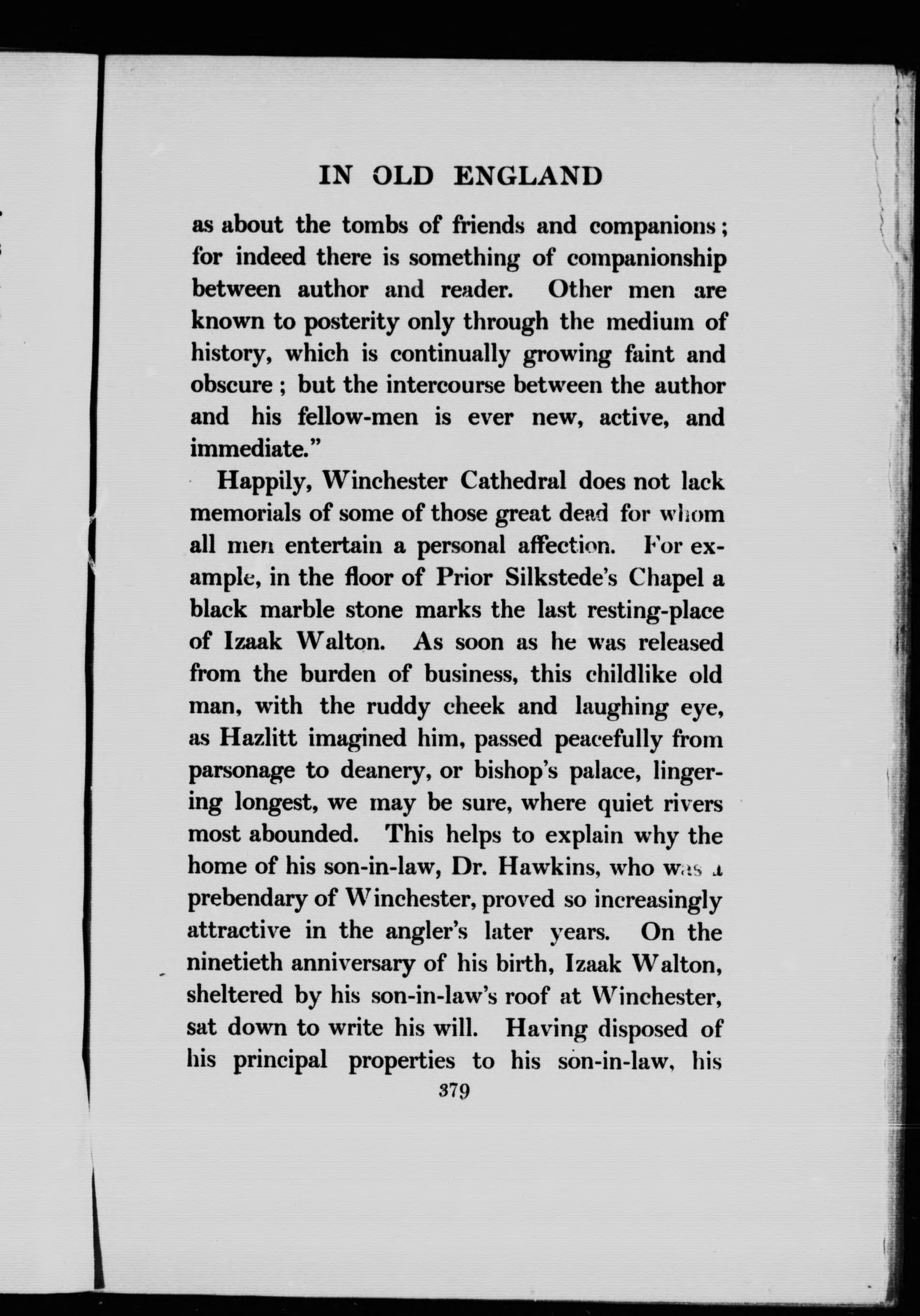 IN OLD ENGLAND

as about the tombs of friends and companions; for indeed there is something of companionship between author and reader. Other men are known to posterity only through the medium of history, which is continually growing faint and obscure; but the intercourse between the author and his fellow-men is ever new, active, and immediate."

Happily, Winchester Cathedral does not lack memorials of some of those great dead for whom all men entertain a personal affection. For example, in the floor of Prior Silkstede's Chapel a black marble stone marks the last resting-place of Izaak Walton. As soon as he was released from the burden of business, this childlike old man, with the ruddy cheek and laughing eye, as Hazlitt imagined him, passed peacefully from parsonage to deanery, or bishop's palace, lingering longest, we may be sure, where quiet rivers most abounded. This helps to explain why the home of his son-in-law, Dr. Hawkins, who was a prebendary of Winchester, proved so increasingly attractive in the angler's later years. On the ninetieth anniversary of his birth, Izaak Walton, sheltered by his son-in-law's roof at Winchester, sat down to write his will. Having disposed of his principal properties to his son-in-law, his

379